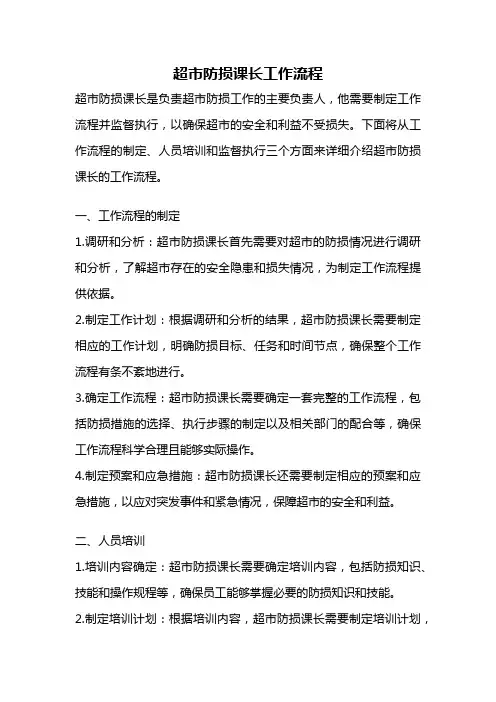 超市防损课长工作流程

超市防损课长是负责超市防损工作的主要负责人，他需要制定工作流程并监督执行，以确保超市的安全和利益不受损失。下面将从工作流程的制定、人员培训和监督执行三个方面来详细介绍超市防损课长的工作流程。

一、工作流程的制定

1.调研和分析：超市防损课长首先需要对超市的防损情况进行调研和分析，了解超市存在的安全隐患和损失情况，为制定工作流程提供依据。

2.制定工作计划：根据调研和分析的结果，超市防损课长需要制定相应的工作计划，明确防损目标、任务和时间节点，确保整个工作流程有条不紊地进行。

3.确定工作流程：超市防损课长需要确定一套完整的工作流程，包括防损措施的选择、执行步骤的制定以及相关部门的配合等，确保工作流程科学合理且能够实际操作。

4.制定预案和应急措施：超市防损课长还需要制定相应的预案和应急措施，以应对突发事件和紧急情况，保障超市的安全和利益。

二、人员培训

1.培训内容确定：超市防损课长需要确定培训内容，包括防损知识、技能和操作规程等，确保员工能够掌握必要的防损知识和技能。

2.制定培训计划：根据培训内容，超市防损课长需要制定培训计划，